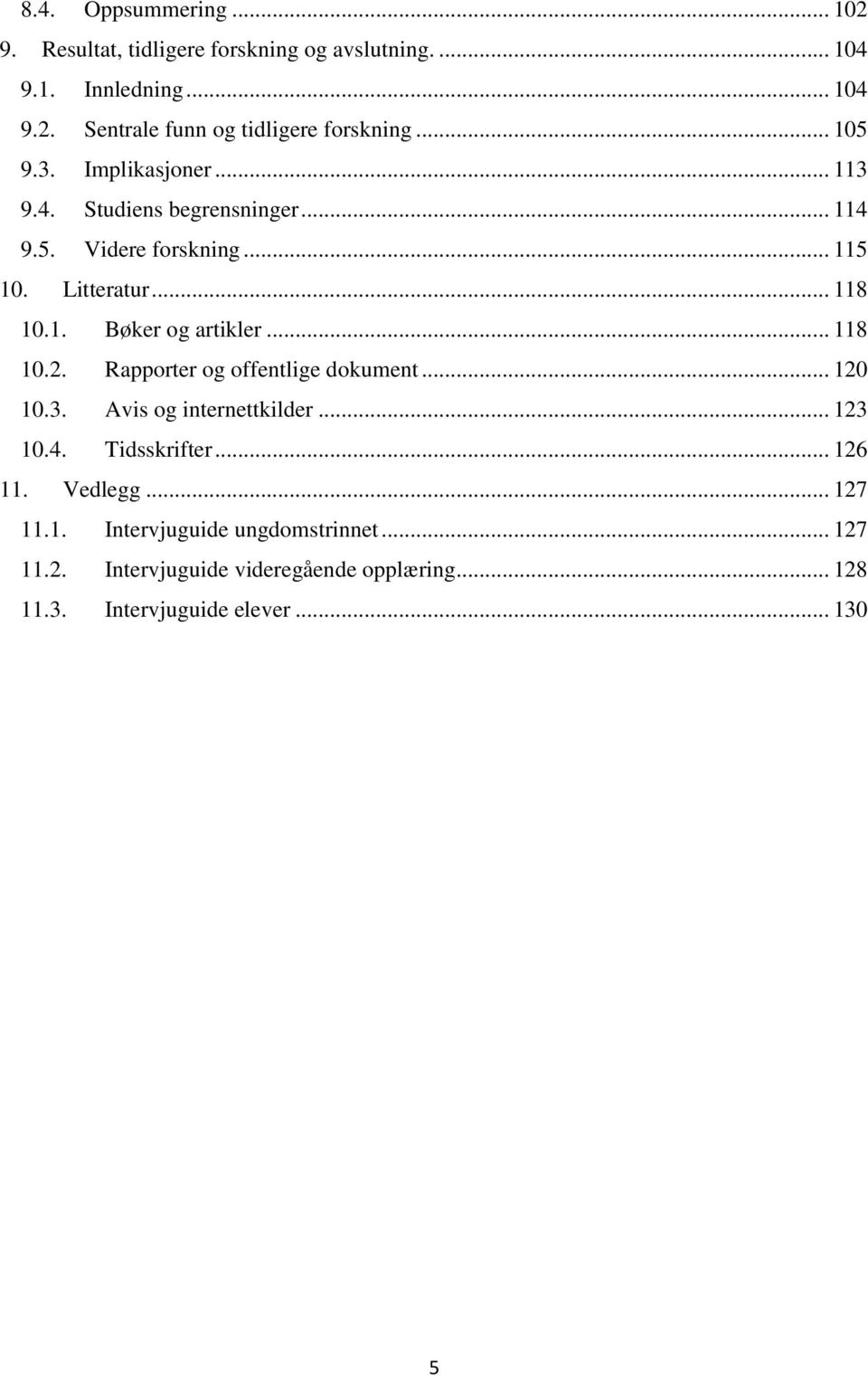 8.4. Oppsummering ... 102
9. Resultat, tidligere forskning og avslutning. ... 104
9.1. Innledning ... 104
9.2. Sentrale funn og tidligere forskning ... 105
9.3. Implikasjoner ... 113
9.4. Studiens begrensninger ... 114
9.5. Videre forskning ... 115
10. Litteratur ... 118
10.1. Bøker og artikler ... 118
10.2. Rapporter og offentlige dokument ... 120
10.3. Avis og internettkilder ... 123
10.4. Tidsskrifter ... 126
11. Vedlegg ... 127
11.1. Intervjuguide ungdomstrinnet ... 127
11.2. Intervjuguide videregående opplæring ... 128
11.3. Intervjuguide elever ... 130

5